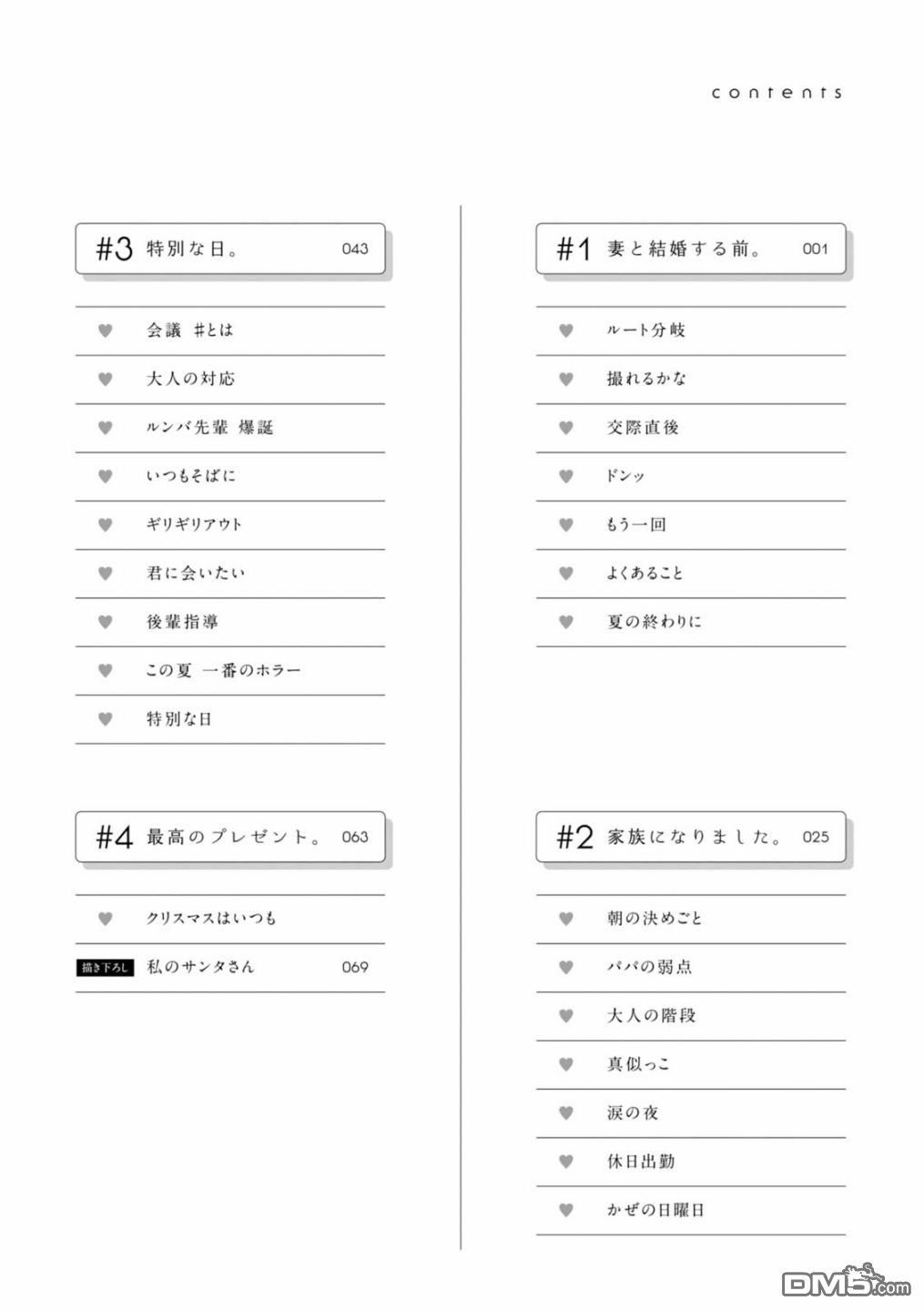 contents

#1 妻と結婚する前。 001

ルート分岐

撮れるかな

交際直後

ドンッ

もう一回

よくあること

夏の終わりに

#2 家族になりました。 025

朝の決めごと

パパの弱点

大人の階段

真似っこ

涙の夜

休日出勤

かぜの日曜日

#3 特別な日。 043

会議 #とは

大人の対応

ルンバ先輩 爆誕

いつもそばに

ギリギリアウト

君に会いたい

後輩指導

この夏 一番のホラー

特別な日

#4 最高のプレゼント。 063

クリスマスはいつも

描き下ろし 私のサンタさん 069

DM5.com